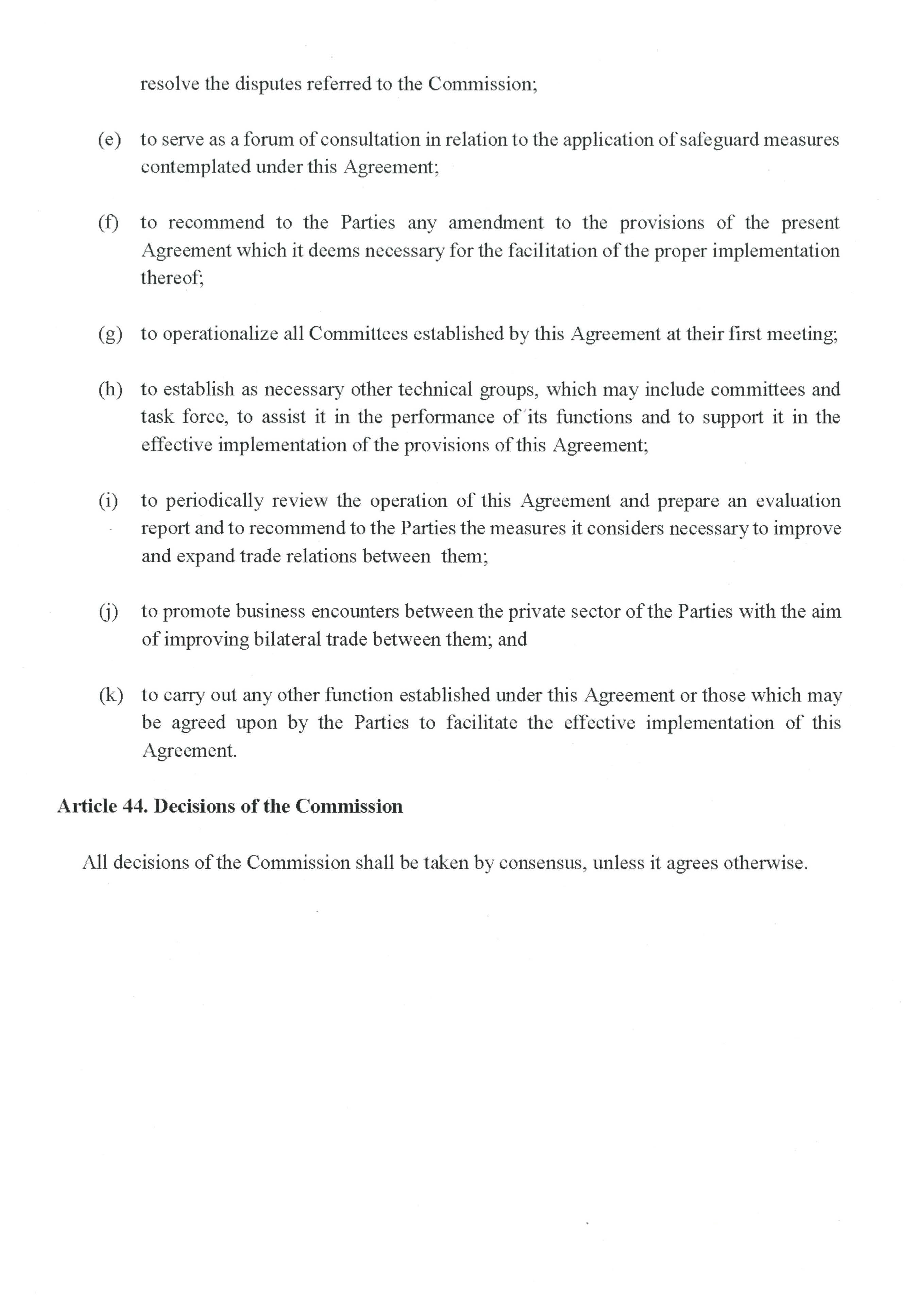 resolve the disputes referred to the Commission;

(e) to serve as a forum of consultation in relation to the application of safeguard measures contemplated under this Agreement;

(f) to recommend to the Parties any amendment to the provisions of the present Agreement which it deems necessary for the facilitation of the proper implementation thereof;

(g) to operationalize all Committees established by this Agreement at their first meeting;

(h) to establish as necessary other technical groups, which may include committees and task force, to assist it in the performance of its functions and to support it in the effective implementation of the provisions of this Agreement;

(i) to periodically review the operation of this Agreement and prepare an evaluation report and to recommend to the Parties the measures it considers necessary to improve and expand trade relations between them;

(j) to promote business encounters between the private sector of the Parties with the aim of improving bilateral trade between them; and

(k) to carry out any other function established under this Agreement or those which may be agreed upon by the Parties to facilitate the effective implementation of this Agreement.

Article 44. Decisions of the Commission

All decisions of the Commission shall be taken by consensus, unless it agrees otherwise.